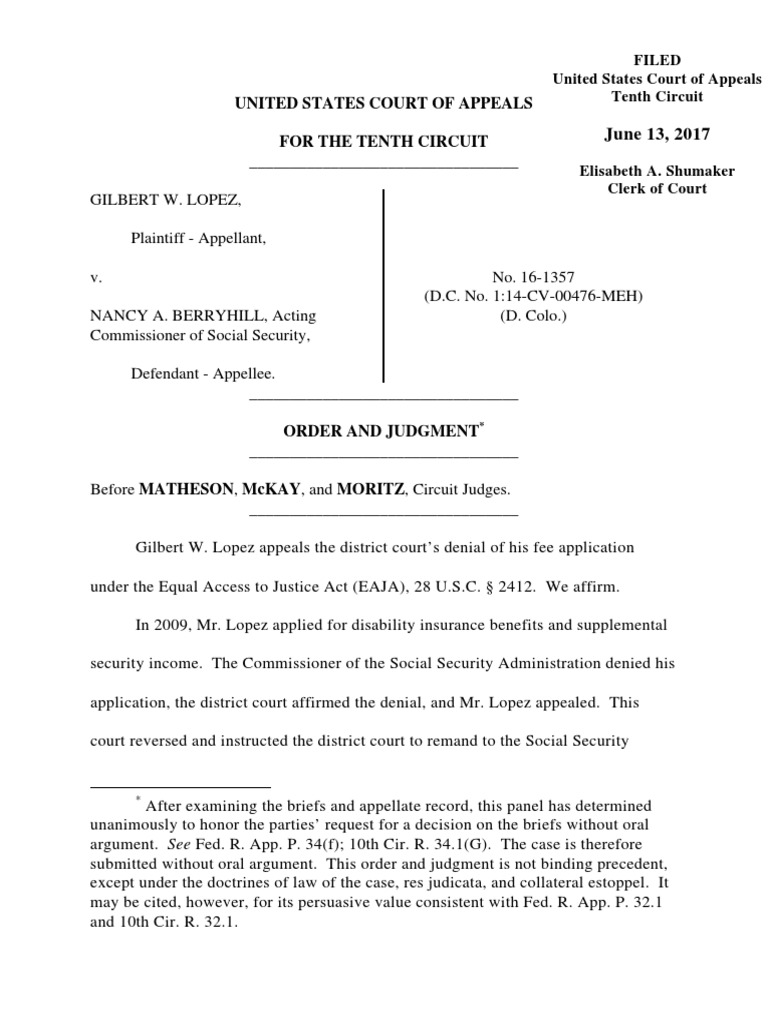 FILED
United States Court of Appeals
Tenth Circuit

June 13, 2017

Elisabeth A. Shumaker
Clerk of Court

UNITED STATES COURT OF APPEALS

FOR THE TENTH CIRCUIT

GILBERT W. LOPEZ,

Plaintiff - Appellant,

v.

NANCY A. BERRYHILL, Acting Commissioner of Social Security,

Defendant - Appellee.

No. 16-1357
(D.C. No. 1:14-CV-00476-MEH)
(D. Colo.)

ORDER AND JUDGMENT*

Before MATHESON, McKAY, and MORITZ, Circuit Judges.

Gilbert W. Lopez appeals the district court's denial of his fee application under the Equal Access to Justice Act (EAJA), 28 U.S.C. § 2412. We affirm.

In 2009, Mr. Lopez applied for disability insurance benefits and supplemental security income. The Commissioner of the Social Security Administration denied his application, the district court affirmed the denial, and Mr. Lopez appealed. This court reversed and instructed the district court to remand to the Social Security

* After examining the briefs and appellate record, this panel has determined unanimously to honor the parties' request for a decision on the briefs without oral argument. See Fed. R. App. P. 34(f); 10th Cir. R. 34.1(G). The case is therefore submitted without oral argument. This order and judgment is not binding precedent, except under the doctrines of law of the case, res judicata, and collateral estoppel. It may be cited, however, for its persuasive value consistent with Fed. R. App. P. 32.1 and 10th Cir. R. 32.1.